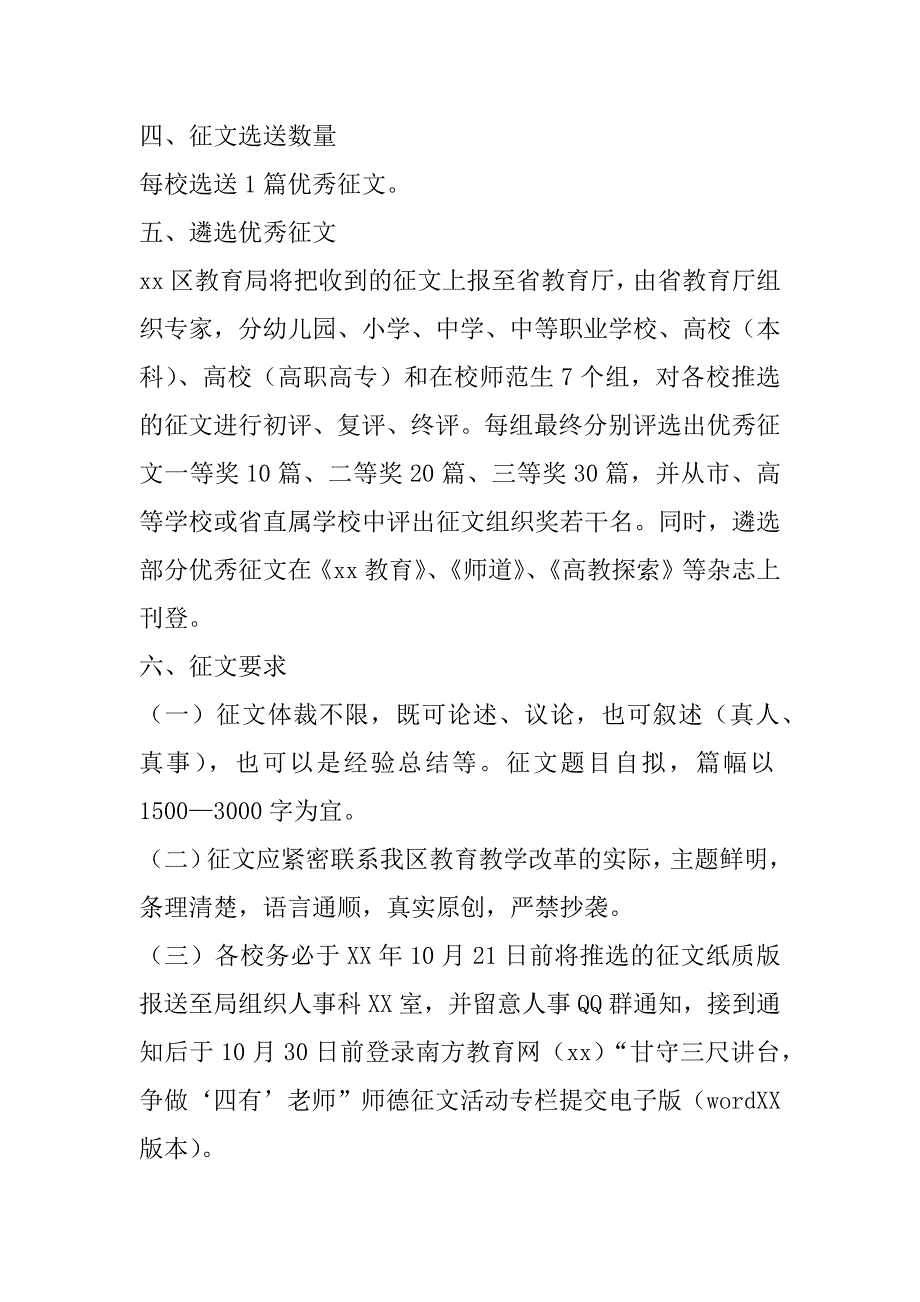 四、征文选送数量

每校选送 1 篇优秀征文。

五、遴选优秀征文

xx 区教育局将把收到的征文上报至省教育厅，由省教育厅组织专家，分幼儿园、小学、中学、中等职业学校、高校（本科）、高校（高职高专）和在校师范生 7 个组，对各校推选的征文进行初评、复评、终评。每组最终分别评选出优秀征文一等奖 10 篇、二等奖 20 篇、三等奖 30 篇，并从市、高等学校或省直属学校中评出征文组织奖若干名。同时，遴选部分优秀征文在《xx 教育》、《师道》、《高教探索》等杂志上刊登。

六、征文要求

（一）征文体裁不限，既可论述、议论，也可叙述（真人、真事），也可以是经验总结等。征文题目自拟，篇幅以 1500—3000 字为宜。

（二）征文应紧密联系我区教育教学改革的实际，主题鲜明，条理清楚，语言通顺，真实原创，严禁抄袭。

（三）各校务必于 XX 年 10 月 21 日前将推选的征文纸质版报送至局组织人事科 XX 室，并留意人事 QQ 群通知，接到通知后于 10 月 30 日前登录南方教育网（xx）“甘守三尺讲台，争做‘四有’老师”师德征文活动专栏提交电子版（wordXX 版本）。